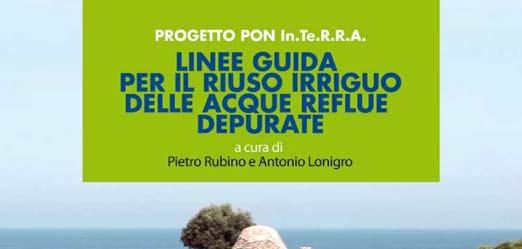 PROGETTO PON In.Te.R.R.A.

LINEE GUIDA PER IL RIUSO IRRIGUO DELLE ACQUE REFLUE DEPURATE

a cura di
Pietro Rubino e Antonio Lonigro